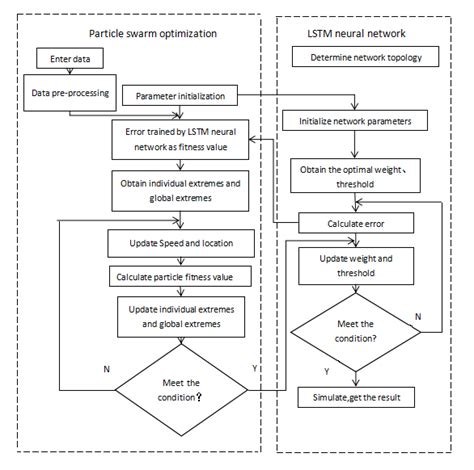 Particle swarm optimization

Enter data

Data pre-processing

Parameter initialization

Error trained by LSTM neural network as fitness value

Obtain individual extremes and global extremes

Update Speed and location

Calculate particle fitness value

Update individual extremes and global extremes

N

Meet the condition?

Y

LSTM neural network

Determine network topology

Initialize network parameters

Obtain the optimal weight、threshold

Calculate error

Update weight and threshold

Meet the condition?

N

Y

Simulate,get the result